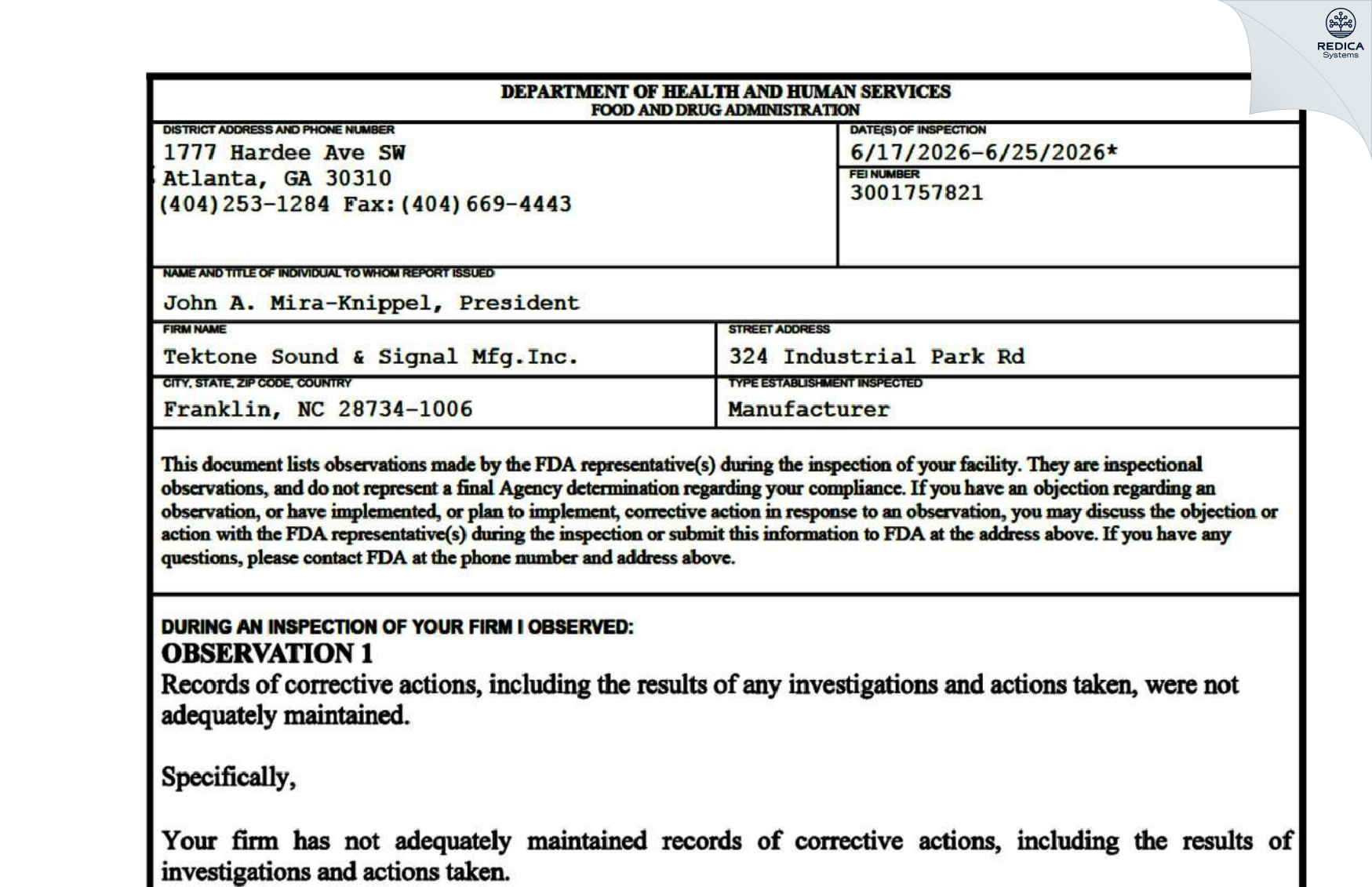 REDICA Systems

DEPARTMENT OF HEALTH AND HUMAN SERVICES
FOOD AND DRUG ADMINISTRATION

DISTRICT ADDRESS AND PHONE NUMBER
1777 Hardee Ave SW
Atlanta, GA 30310
(404)253-1284 Fax:(404)669-4443

DATE(S) OF INSPECTION
6/17/2026-6/25/2026*

FEI NUMBER
3001757821

NAME AND TITLE OF INDIVIDUAL TO WHOM REPORT ISSUED
John A. Mira-Knippel, President

FIRM NAME
Tektone Sound & Signal Mfg.Inc.

STREET ADDRESS
324 Industrial Park Rd

CITY, STATE, ZIP CODE, COUNTRY
Franklin, NC 28734-1006

TYPE ESTABLISHMENT INSPECTED
Manufacturer

This document lists observations made by the FDA representative(s) during the inspection of your facility. They are inspectional observations, and do not represent a final Agency determination regarding your compliance. If you have an objection regarding an observation, or have implemented, or plan to implement, corrective action in response to an observation, you may discuss the objection or action with the FDA representative(s) during the inspection or submit this information to FDA at the address above. If you have any questions, please contact FDA at the phone number and address above.

DURING AN INSPECTION OF YOUR FIRM I OBSERVED:
OBSERVATION 1
Records of corrective actions, including the results of any investigations and actions taken, were not adequately maintained.

Specifically,

Your firm has not adequately maintained records of corrective actions, including the results of investigations and actions taken.